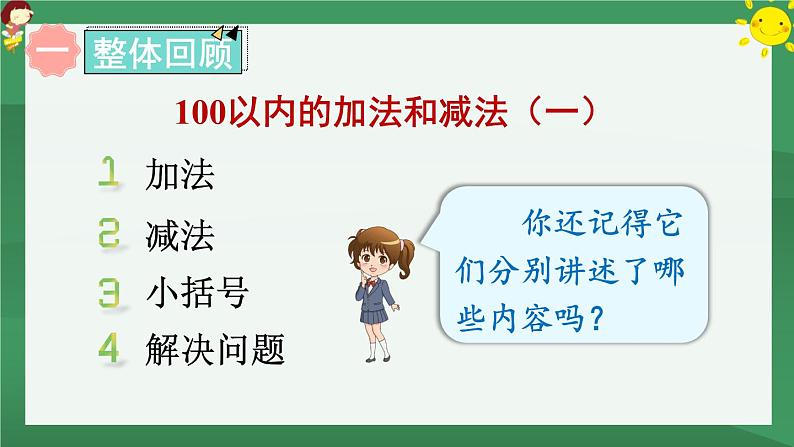 一 整体回顾

100以内的加法和减法（一）

1 加法
2 减法
3 小括号
4 解决问题

你还记得它们分别讲述了哪些内容吗？